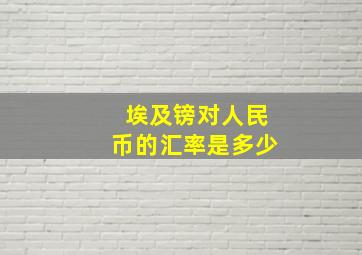 埃及镑对人民币的汇率是多少